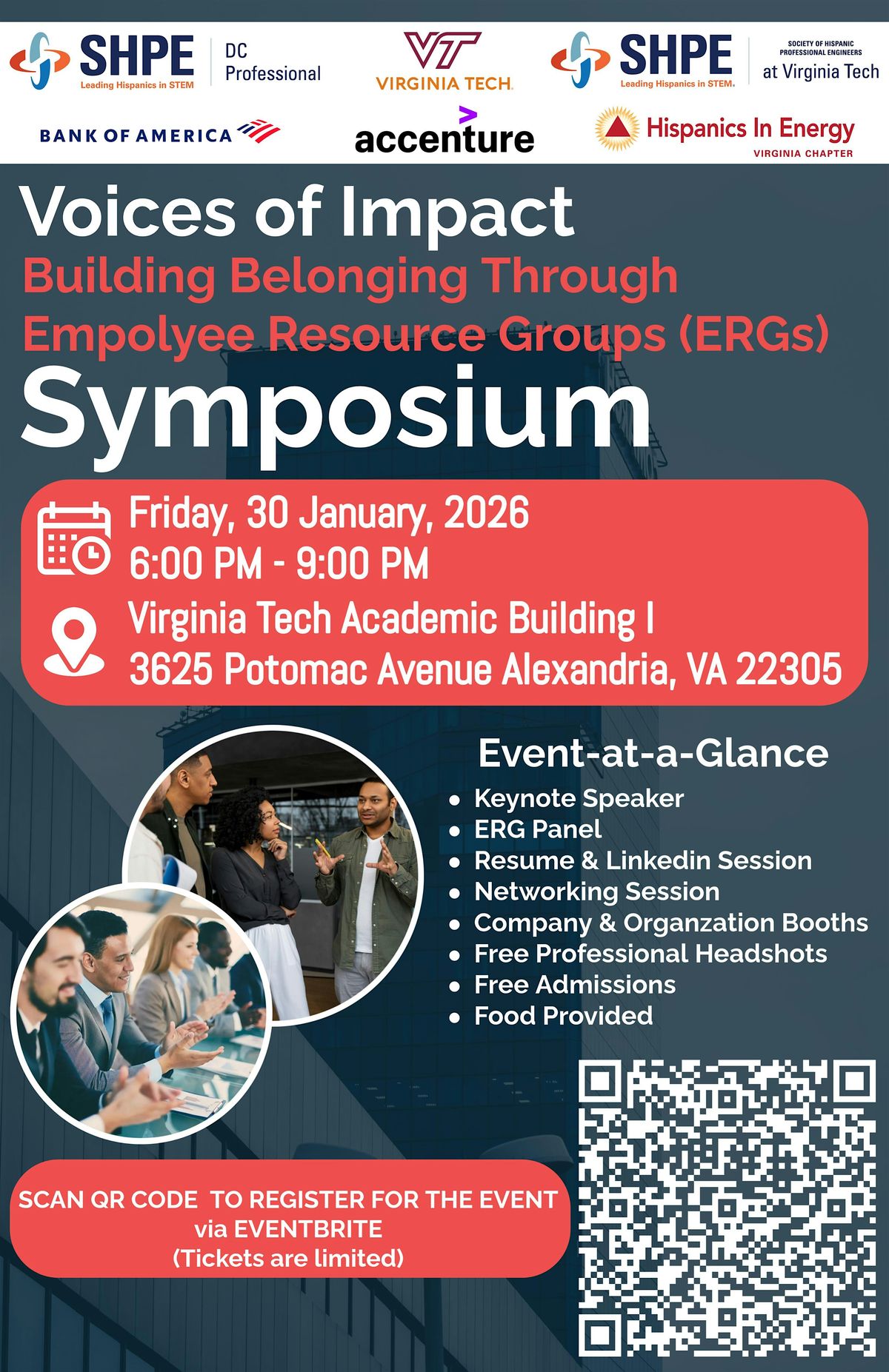 SHPE
Leading Hispanics in STEM
DC
Professional

VT
VIRGINIA TECH.

SHPE
Leading Hispanics in STEM.
SOCIETY OF HISPANIC PROFESSIONAL ENGINEERS
at Virginia Tech

BANK OF AMERICA

accenture

Hispanics In Energy
VIRGINIA CHAPTER

Voices of Impact

Building Belonging Through Empolyee Resource Groups (ERGs)

Symposium

Friday, 30 January, 2026
6:00 PM - 9:00 PM
Virginia Tech Academic Building I
3625 Potomac Avenue Alexandria, VA 22305

Event-at-a-Glance
• Keynote Speaker
• ERG Panel
• Resume & Linkedin Session
• Networking Session
• Company & Organzation Booths
• Free Professional Headshots
• Free Admissions
• Food Provided

SCAN QR CODE TO REGISTER FOR THE EVENT via EVENTBRITE
(Tickets are limited)